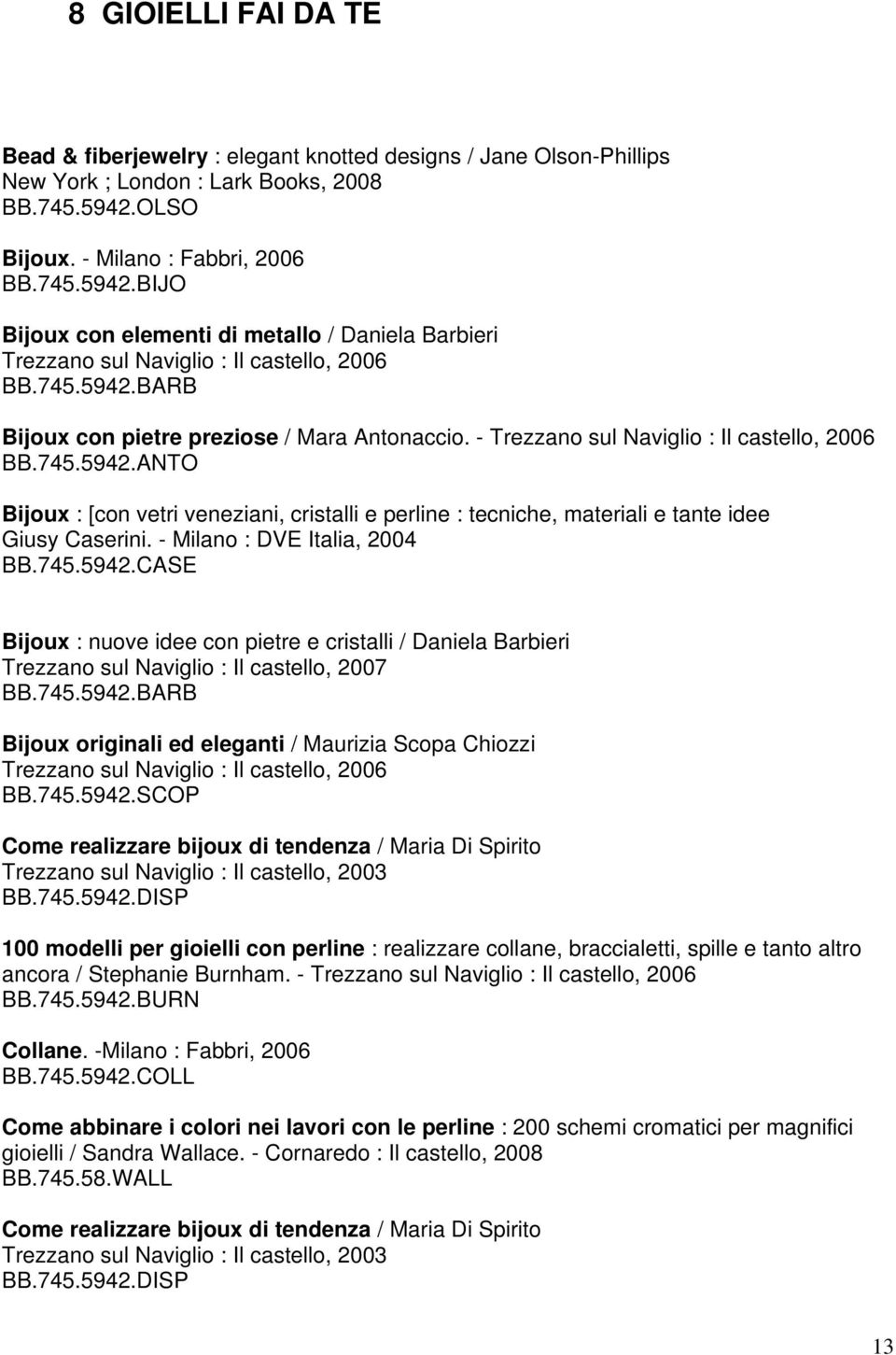 8 GIOIELLI FAI DA TE

Bead & fiberjewelry : elegant knotted designs / Jane Olson-Phillips
New York ; London : Lark Books, 2008
BB.745.5942.OLSO

Bijoux. - Milano : Fabbri, 2006
BB.745.5942.BIJO

Bijoux con elementi di metallo / Daniela Barbieri
Trezzano sul Naviglio : Il castello, 2006
BB.745.5942.BARB

Bijoux con pietre preziose / Mara Antonaccio. - Trezzano sul Naviglio : Il castello, 2006
BB.745.5942.ANTO

Bijoux : [con vetri veneziani, cristalli e perline : tecniche, materiali e tante idee
Giusy Caserini. - Milano : DVE Italia, 2004
BB.745.5942.CASE

Bijoux : nuove idee con pietre e cristalli / Daniela Barbieri
Trezzano sul Naviglio : Il castello, 2007
BB.745.5942.BARB

Bijoux originali ed eleganti / Maurizia Scopa Chiozzi
Trezzano sul Naviglio : Il castello, 2006
BB.745.5942.SCOP

Come realizzare bijoux di tendenza / Maria Di Spirito
Trezzano sul Naviglio : Il castello, 2003
BB.745.5942.DISP

100 modelli per gioielli con perline : realizzare collane, braccialetti, spille e tanto altro ancora / Stephanie Burnham. - Trezzano sul Naviglio : Il castello, 2006
BB.745.5942.BURN

Collane. -Milano : Fabbri, 2006
BB.745.5942.COLL

Come abbinare i colori nei lavori con le perline : 200 schemi cromatici per magnifici gioielli / Sandra Wallace. - Cornaredo : Il castello, 2008
BB.745.58.WALL

Come realizzare bijoux di tendenza / Maria Di Spirito
Trezzano sul Naviglio : Il castello, 2003
BB.745.5942.DISP

13